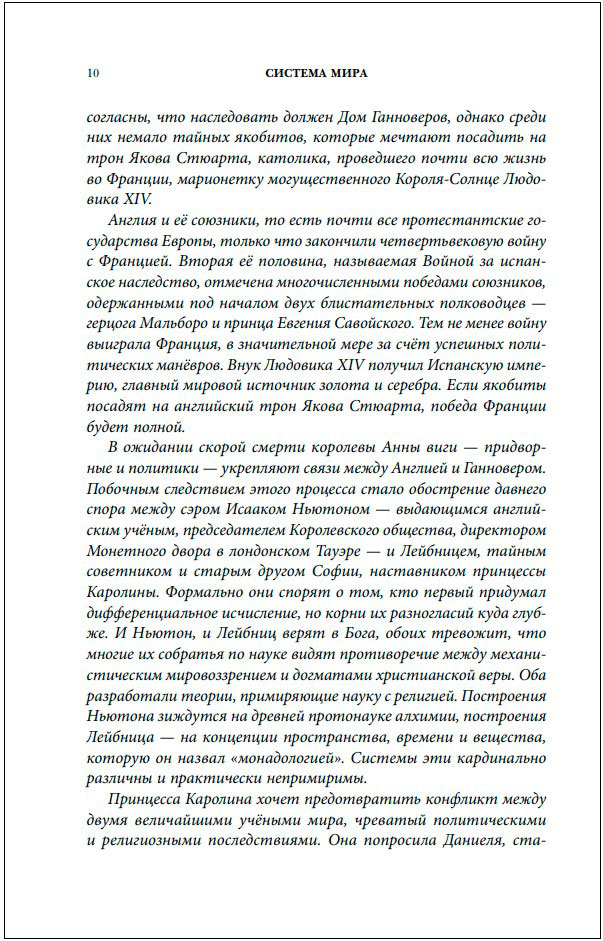 10 СИСТЕМА МИРА

согласны, что наследовать должен Дом Ганноверов, однако среди них немало тайных якобитов, которые мечтают посадить на трон Якова Стюарта, католика, проведшего почти всю жизнь во Франции, марионетку могущественного Короля-Солнце Людовика XIV.

Англия и её союзники, то есть почти все протестантские государства Европы, только что закончили четвертьвековую войну с Францией. Вторая её половина, называемая Войной за испанское наследство, отмечена многочисленными победами союзников, одержанными под началом двух блистательных полководцев — герцога Мальборо и принца Евгения Савойского. Тем не менее войну выиграла Франция, в значительной мере за счёт успешных политических манёвров. Внук Людовика XIV получил Испанскую империю, главный мировой источник золота и серебра. Если якобиты посадят на английский трон Якова Стюарта, победа Франции будет полной.

В ожидании скорой смерти королевы Анны виги — придворные и политики — укрепляют связи между Англией и Ганновером. Побочным следствием этого процесса стало обострение давнего спора между сэром Исааком Ньютоном — выдающимся английским учёным, председателем Королевского общества, директором Монетного двора в лондонском Тауэре — и Лейбницем, тайным советником и старым другом Софии, наставником принцессы Каролины. Формально они спорят о том, кто первый придумал дифференциальное исчисление, но корни их разногласий куда глубже. И Ньютон, и Лейбниц верят в Бога, обоих тревожит, что многие их собратья по науке видят противоречие между механистическим мировоззрением и догматами христианской веры. Оба разработали теории, примиряющие науку с религией. Построения Ньютона зиждутся на древней протонауке алхимии, построения Лейбница — на концепции пространства, времени и вещества, которую он назвал «монадологией». Системы эти кардинально различны и практически непримиримы.

Принцесса Каролина хочет предотвратить конфликт между двумя величайшими учёными мира, чреватый политическими и религиозными последствиями. Она попросила Даниеля, ста-